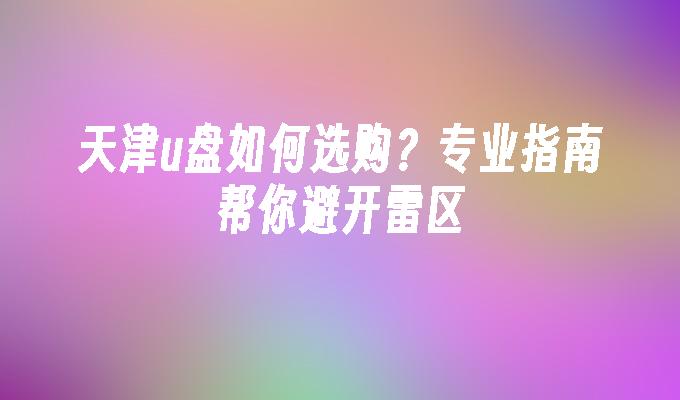 天津u盘如何选购？专业指南帮你避开雷区